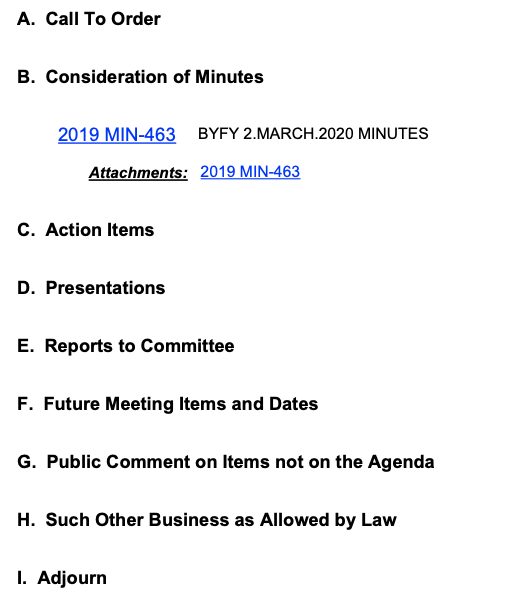 A. Call To Order

B. Consideration of Minutes

2019 MIN-463 BYFY 2.MARCH.2020 MINUTES

Attachments: 2019 MIN-463

C. Action Items

D. Presentations

E. Reports to Committee

F. Future Meeting Items and Dates

G. Public Comment on Items not on the Agenda

H. Such Other Business as Allowed by Law

I. Adjourn